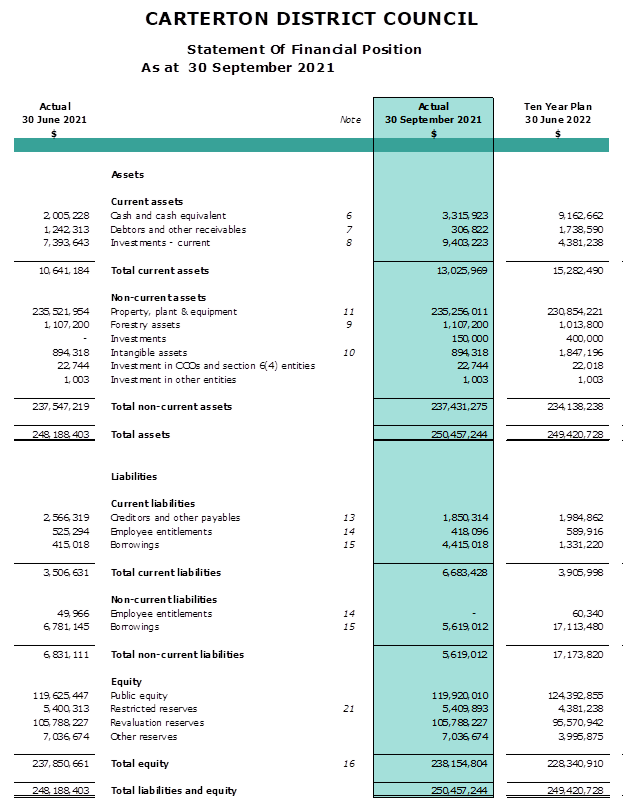 CARTERTON DISTRICT COUNCIL

Statement Of Financial Position
As at 30 September 2021

| Actual 30 June 2021 $ | | Note | Actual 30 September 2021 $ | Ten Year Plan 30 June 2022 $ |
|---|---|---|---|---|
| | Assets | | | |
| | Current assets | | | |
| 2,005,228 | Cash and cash equivalent | 6 | 3,315,923 | 9,162,662 |
| 1,242,313 | Debtors and other receivables | 7 | 306,822 | 1,738,590 |
| 7,393,643 | Investments - current | 8 | 9,403,223 | 4,381,238 |
| 10,641,184 | Total current assets | | 13,025,969 | 15,282,490 |
| | Non-current assets | | | |
| 235,521,954 | Property, plant & equipment | 11 | 235,256,011 | 230,854,221 |
| 1,107,200 | Forestry assets | 9 | 1,107,200 | 1,013,800 |
| - | Investments | | 150,000 | 400,000 |
| 894,318 | Intangible assets | 10 | 894,318 | 1,847,196 |
| 22,744 | Investment in CCOs and section 6(4) entities | | 22,744 | 22,018 |
| 1,003 | Investment in other entities | | 1,003 | 1,003 |
| 237,547,219 | Total non-current assets | | 237,431,275 | 234,138,238 |
| 248,188,403 | Total assets | | 250,457,244 | 249,420,728 |
| | Liabilities | | | |
| | Current liabilities | | | |
| 2,566,319 | Creditors and other payables | 13 | 1,850,314 | 1,984,862 |
| 525,294 | Employee entitlements | 14 | 418,096 | 589,916 |
| 415,018 | Borrowings | 15 | 4,415,018 | 1,331,220 |
| 3,506,631 | Total current liabilities | | 6,683,428 | 3,905,998 |
| | Non-current liabilities | | | |
| 49,966 | Employee entitlements | 14 | - | 60,340 |
| 6,781,145 | Borrowings | 15 | 5,619,012 | 17,113,480 |
| 6,831,111 | Total non-current liabilities | | 5,619,012 | 17,173,820 |
| | Equity | | | |
| 119,625,447 | Public equity | | 119,920,010 | 124,392,855 |
| 5,400,313 | Restricted reserves | 21 | 5,409,893 | 4,381,238 |
| 105,788,227 | Revaluation reserves | | 105,788,227 | 95,570,942 |
| 7,036,674 | Other reserves | | 7,036,674 | 3,995,875 |
| 237,850,661 | Total equity | 16 | 238,154,804 | 228,340,910 |
| 248,188,403 | Total liabilities and equity | | 250,457,244 | 249,420,728 |